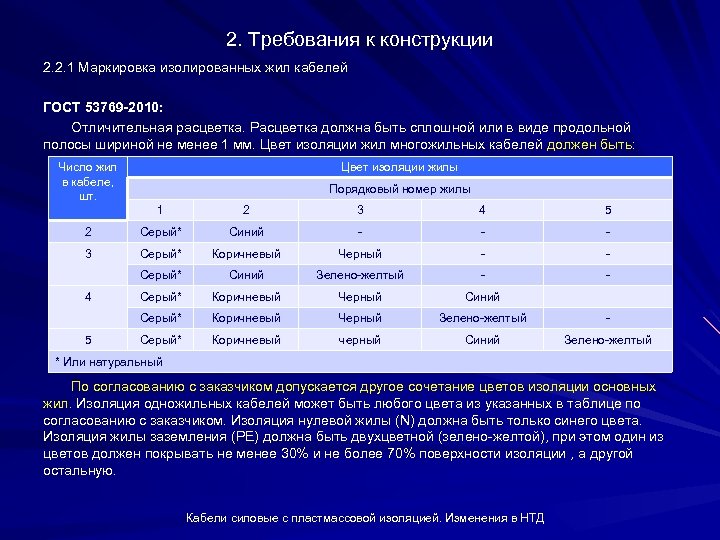 2. Требования к конструкции

2.2.1 Маркировка изолированных жил кабелей

ГОСТ 53769-2010:

Отличительная расцветка. Расцветка должна быть сплошной или в виде продольной полосы шириной не менее 1 мм. Цвет изоляции жил многожильных кабелей должен быть:

| Число жил в кабеле, шт. | Цвет изоляции жилы | | | | |
|---|---|---|---|---|---|
| | Порядковый номер жилы | | | | |
| | 1 | 2 | 3 | 4 | 5 |
| 2 | Серый* | Синий | - | - | - |
| 3 | Серый* | Коричневый | Черный | - | - |
| | Серый* | Синий | Зелено-желтый | - | - |
| 4 | Серый* | Коричневый | Черный | Синий | |
| | Серый* | Коричневый | Черный | Зелено-желтый | - |
| 5 | Серый* | Коричневый | черный | Синий | Зелено-желтый |
| * Или натуральный | | | | | |

По согласованию с заказчиком допускается другое сочетание цветов изоляции основных жил. Изоляция одножильных кабелей может быть любого цвета из указанных в таблице по согласованию с заказчиком. Изоляция нулевой жилы (N) должна быть только синего цвета. Изоляция жилы заземления (PE) должна быть двухцветной (зелено-желтой), при этом один из цветов должен покрывать не менее 30% и не более 70% поверхности изоляции , а другой остальную.

Кабели силовые с пластмассовой изоляцией. Изменения в НТД